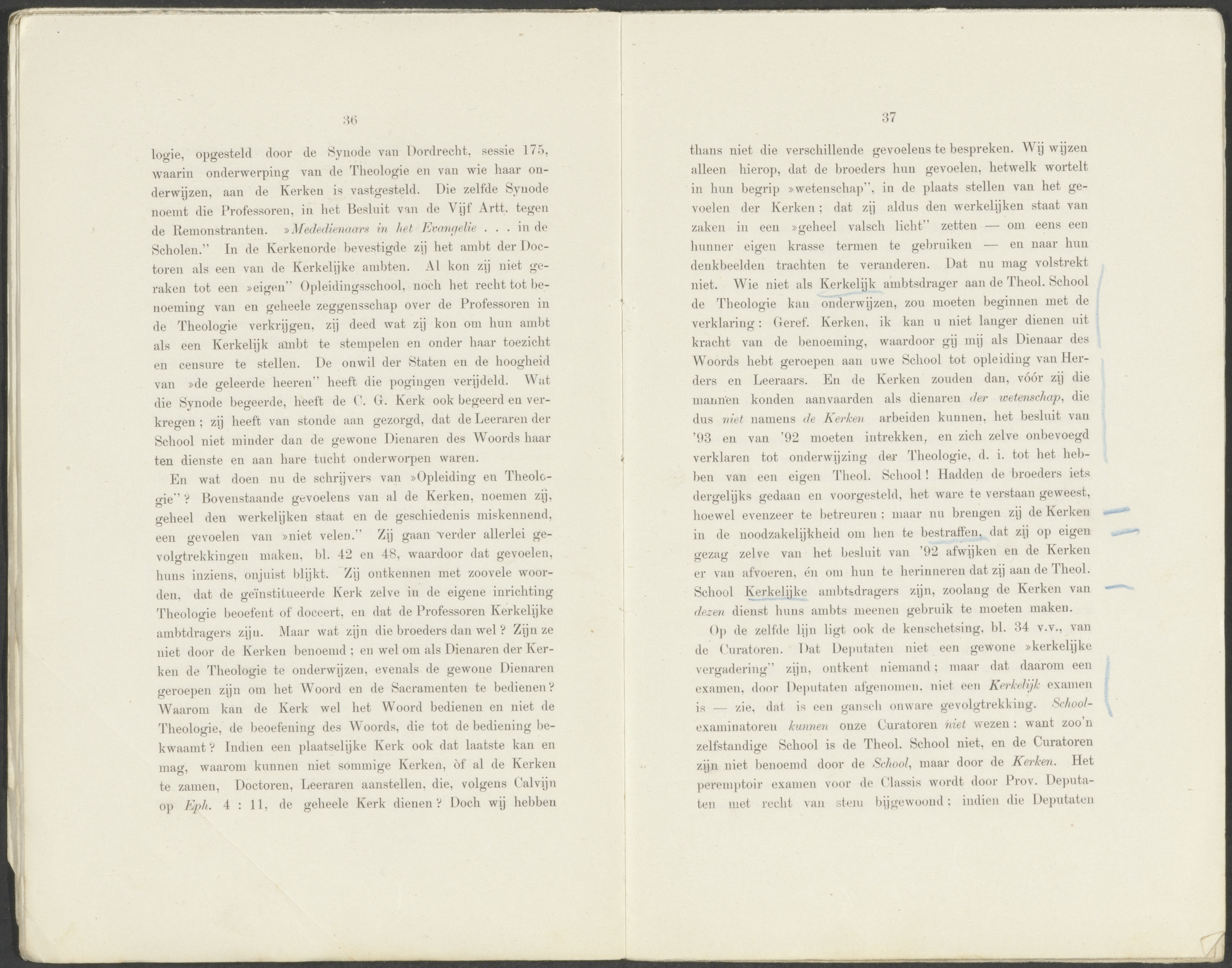 36

logie, opgesteld door de Synode van Dordrecht, sessie 175, waarin onderwerping van de Theologie en van wie haar onderwijzen, aan de Kerken is vastgesteld. Die zelfde Synode noemt die Professoren, in het Besluit van de Vijf Artt. tegen de Remonstranten. »Mededienaars in het Evangelie . . . in de Scholen." In de Kerkenorde bevestigde zij het ambt der Doctoren als een van de Kerkelijke ambten. Al kon zij niet geraken tot een »eigen" Opleidingsschool, noch het recht tot benoeming van en geheele zeggensschap over de Professoren in de Theologie verkrijgen, zij deed wat zij kon om hun ambt als een Kerkelijk ambt te stempelen en onder haar toezicht en censure te stellen. De onwil der Staten en de hoogheid van »de geleerde heeren" heeft die pogingen verijdeld. Wat die Synode begeerde, heeft de C. G. Kerk ook begeerd en verkregen; zij heeft van stonde aan gezorgd, dat de Leeraren der School niet minder dan de gewone Dienaren des Woords haar ten dienste en aan hare tucht onderworpen waren.

En wat doen nu de schrijvers van »Opleiding en Theologie"? Bovenstaande gevoelens van al de Kerken, noemen zij, geheel den werkelijken staat en de geschiedenis miskennend, een gevoelen van »niet velen." Zij gaan verder allerlei gevolgtrekkingen maken, bl. 42 en 48, waardoor dat gevoelen, huns inziens, onjuist blijkt. Zij ontkennen met zoovele woorden, dat de geïnstitueerde Kerk zelve in de eigene inrichting Theologie beoefent of doceert, en dat de Professoren Kerkelijke ambtdragers zijn. Maar wat zijn die broeders dan wel? Zijn ze niet door de Kerken benoemd; en wel om als Dienaren der Kerken de Theologie te onderwijzen, evenals de gewone Dienaren geroepen zijn om het Woord en de Sacramenten te bedienen? Waarom kan de Kerk wel het Woord bedienen en niet de Theologie, de beoefening des Woords, die tot de bediening bekwaamt? Indien een plaatselijke Kerk ook dat laatste kan en mag, waarom kunnen niet sommige Kerken, òf al de Kerken te zamen, Doctoren, Leeraren aanstellen, die, volgens Calvijn op Eph. 4 : 11, de geheele Kerk dienen? Doch wij hebben

37

thans niet die verschillende gevoelens te bespreken. Wij wijzen alleen hierop, dat de broeders hun gevoelen, hetwelk wortelt in hun begrip »wetenschap", in de plaats stellen van het gevoelen der Kerken; dat zij aldus den werkelijken staat van zaken in een »geheel valsch licht" zetten — om eens een hunner eigen krasse termen te gebruiken — en naar hun denkbeelden trachten te veranderen. Dat nu mag volstrekt niet. Wie niet als Kerkelijk ambtsdrager aan de Theol. School de Theologie kan onderwijzen, zou moeten beginnen met de verklaring: Geref. Kerken, ik kan u niet langer dienen uit kracht van de benoeming, waardoor gij mij als Dienaar des Woords hebt geroepen aan uwe School tot opleiding van Herders en Leeraars. En de Kerken zouden dan, vóór zij die mannen konden aanvaarden als dienaren der wetenschap, die dus niet namens de Kerken arbeiden kunnen, het besluit van '93 en van '92 moeten intrekken, en zich zelve onbevoegd verklaren tot onderwijzing der Theologie, d. i. tot het hebben van een eigen Theol. School! Hadden de broeders iets dergelijks gedaan en voorgesteld, het ware te verstaan geweest, hoewel evenzeer te betreuren; maar nu brengen zij de Kerken in de noodzakelijkheid om hen te bestraffen, dat zij op eigen gezag zelve van het besluit van '92 afwijken en de Kerken er van afvoeren, én om hun te herinneren dat zij aan de Theol. School Kerkelijke ambtsdragers zijn, zoolang de Kerken van dezen dienst huns ambts meenen gebruik te moeten maken.

Op de zelfde lijn ligt ook de kenschetsing, bl. 34 v.v., van de Curatoren. Dat Deputaten niet een gewone »kerkelijke vergadering" zijn, ontkent niemand; maar dat daarom een examen, door Deputaten afgenomen, niet een Kerkelijk examen is — zie, dat is een gansch onware gevolgtrekking. Schoolexaminatoren kunnen onze Curatoren niet wezen: want zoo'n zelfstandige School is de Theol. School niet, en de Curatoren zijn niet benoemd door de School, maar door de Kerken. Het peremptoir examen voor de Classis wordt door Prov. Deputaten met recht van stem bijgewoond; indien die Deputaten